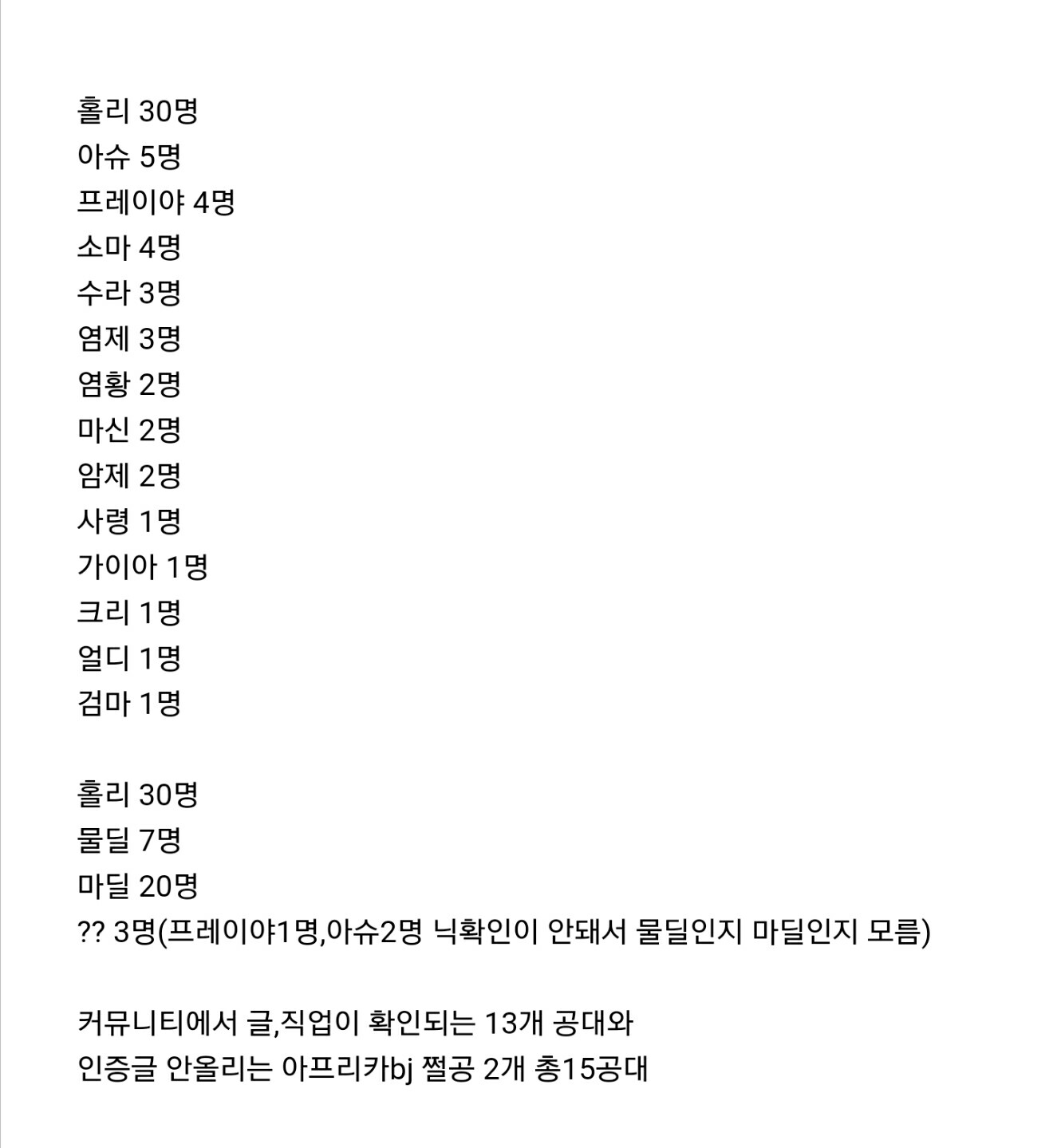 홀리 30명
아슈 5명
프레이야 4명
소마 4명
수라 3명
염제 3명
염황 2명
마신 2명
암제 2명
사령 1명
가이아 1명
크리 1명
얼디 1명
검마 1명

홀리 30명
물딜 7명
마딜 20명
?? 3명(프레이야1명,아슈2명 닉확인이 안돼서 물딜인지 마딜인지 모름)

커뮤니티에서 글,직업이 확인되는 13개 공대와
인증글 안올리는 아프리카bj 쩔공 2개 총15공대